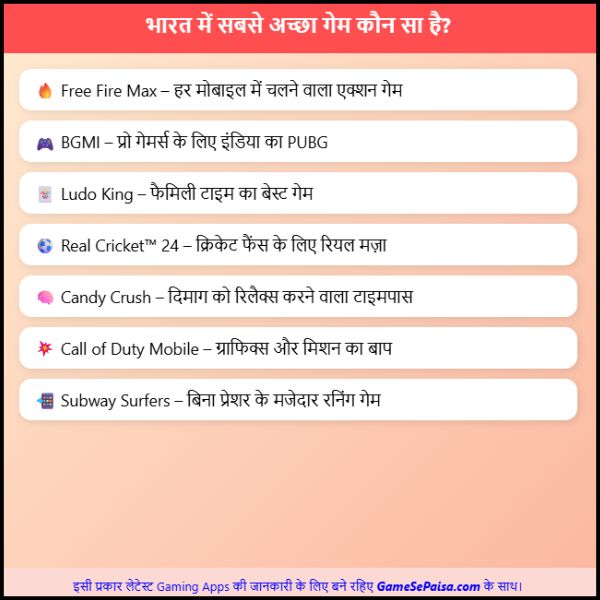 भारत में सबसे अच्छा गेम कौन सा है?

Free Fire Max – हर मोबाइल में चलने वाला एक्शन गेम

BGMI – प्रो गेमर्स के लिए इंडिया का PUBG

Ludo King – फैमिली टाइम का बेस्ट गेम

Real Cricket™ 24 – क्रिकेट फैंस के लिए रियल मज़ा

Candy Crush – दिमाग को रिलैक्स करने वाला टाइमपास

Call of Duty Mobile – ग्राफिक्स और मिशन का बाप

Subway Surfers – बिना प्रेशर के मजेदार रनिंग गेम

इसी प्रकार लेटेस्ट Gaming Apps की जानकारी के लिए बने रहिए GameSePaisa.com के साथ।